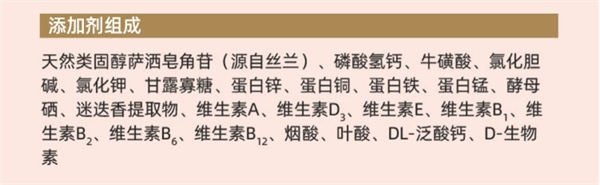 添加剂组成

天然类固醇萨洒皂角苷（源自丝兰）、磷酸氢钙、牛磺酸、氯化胆碱、氯化钾、甘露寡糖、蛋白锌、蛋白铜、蛋白铁、蛋白锰、酵母硒、迷迭香提取物、维生素A、维生素$D_3$、维生素E、维生素$B_1$、维生素$B_2$、维生素$B_6$、维生素$B_{12}$、烟酸、叶酸、DL-泛酸钙、D-生物素